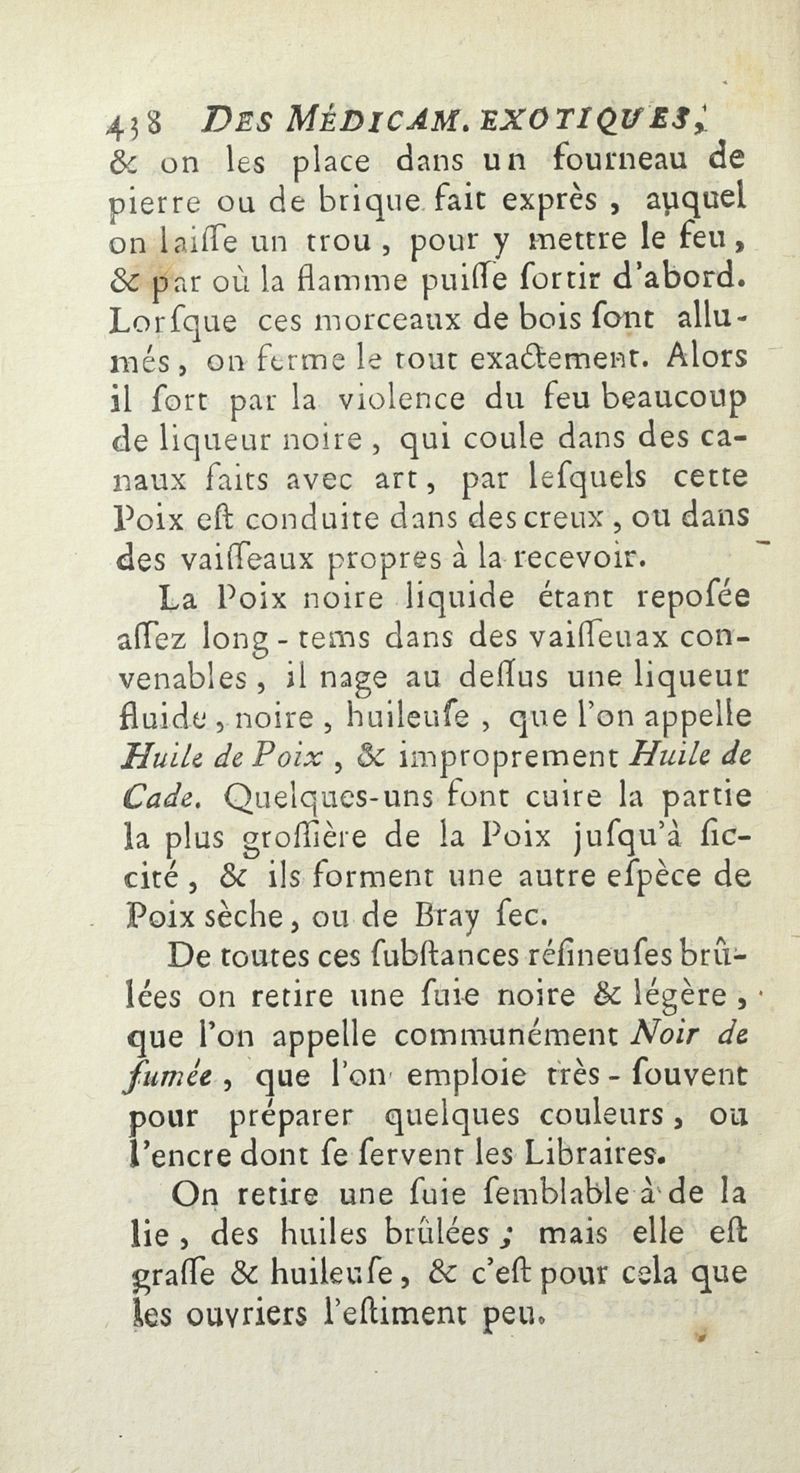 438 DES MÉDICAM. EXOTIQUES,
& on les place dans un fourneau de pierre ou de brique fait exprès, auquel on laiſſe un trou, pour y mettre le feu, & par où la flamme puiſſe ſortir d'abord. Lorſque ces morceaux de bois ſont allumés, on ferme le tout exactement. Alors il ſort par la violence du feu beaucoup de liqueur noire, qui coule dans des canaux faits avec art, par leſquels cette Poix eſt conduite dans des creux, ou dans des vaiſſeaux propres à la recevoir.

La Poix noire liquide étant repoſée aſſez long-tems dans des vaiſſeuax convenables, il nage au deſſus une liqueur fluide, noire, huileuſe, que l'on appelle Huile de Poix, & improprement Huile de Cade. Quelques-uns font cuire la partie la plus groſſière de la Poix juſqu'à ſiccité, & ils forment une autre eſpèce de Poix sèche, ou de Bray ſec.

De toutes ces ſubſtances réſineuſes brûlées on retire une ſuie noire & légère, que l'on appelle communément Noir de fumée, que l'on emploie très-ſouvent pour préparer quelques couleurs, ou l'encre dont ſe ſervent les Libraires.

On retire une ſuie ſemblable à de la lie, des huiles brûlées; mais elle eſt graſſe & huileuſe, & c'eſt pour cela que les ouvriers l'eſtiment peu.